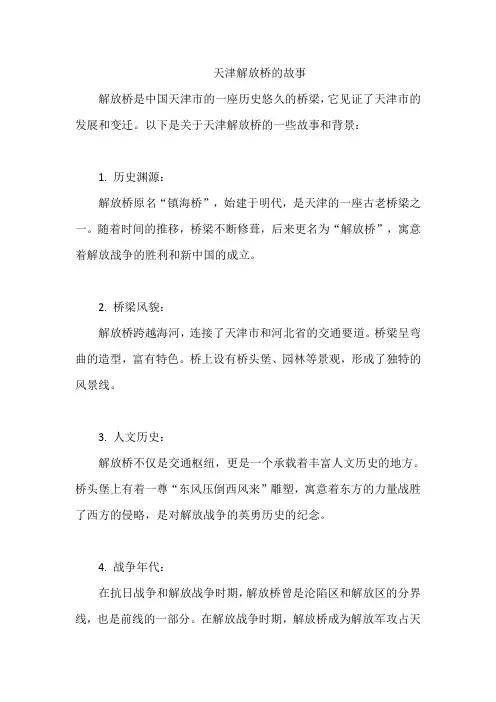 天津解放桥的故事

解放桥是中国天津市的一座历史悠久的桥梁，它见证了天津市的发展和变迁。以下是关于天津解放桥的一些故事和背景：

1. 历史渊源：

解放桥原名“镇海桥”，始建于明代，是天津的一座古老桥梁之一。随着时间的推移，桥梁不断修葺，后来更名为“解放桥”，寓意着解放战争的胜利和新中国的成立。

2. 桥梁风貌：

解放桥跨越海河，连接了天津市和河北省的交通要道。桥梁呈弯曲的造型，富有特色。桥上设有桥头堡、园林等景观，形成了独特的风景线。

3. 人文历史：

解放桥不仅是交通枢纽，更是一个承载着丰富人文历史的地方。桥头堡上有着一尊“东风压倒西风来”雕塑，寓意着东方的力量战胜了西方的侵略，是对解放战争的英勇历史的纪念。

4. 战争年代：

在抗日战争和解放战争时期，解放桥曾是沦陷区和解放区的分界线，也是前线的一部分。在解放战争时期，解放桥成为解放军攻占天